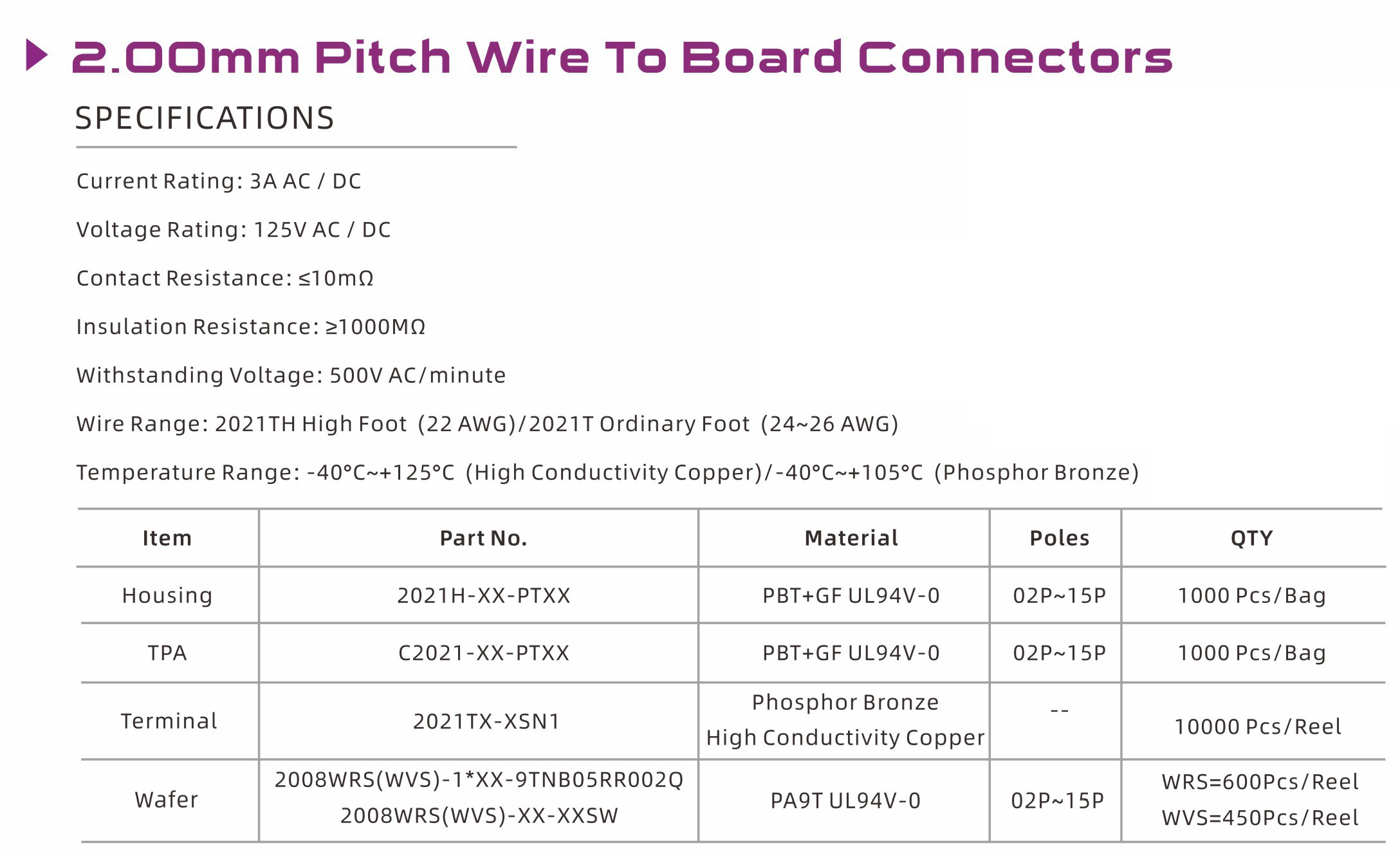 2.00mm Pitch Wire To Board Connectors

SPECIFICATIONS

Current Rating: 3A AC / DC

Voltage Rating: 125V AC / DC

Contact Resistance: ≤10mΩ

Insulation Resistance: ≥1000MΩ

Withstanding Voltage: 500V AC/minute

Wire Range: 2021TH High Foot (22 AWG)/2021T Ordinary Foot (24~26 AWG)

Temperature Range: -40°C~+125°C (High Conductivity Copper)/-40°C~+105°C (Phosphor Bronze)

| Item | Part No. | Material | Poles | QTY |
|---|---|---|---|---|
| Housing | 2021H-XX-PTXX | PBT+GF UL94V-0 | 02P~15P | 1000 Pcs/Bag |
| TPA | C2021-XX-PTXX | PBT+GF UL94V-0 | 02P~15P | 1000 Pcs/Bag |
| Terminal | 2021TX-XSN1 | Phosphor Bronze High Conductivity Copper | -- | 10000 Pcs/Reel |
| Wafer | 2008WRS(WVS)-1*XX-9TNB05RR002Q 2008WRS(WVS)-XX-XXSW | PA9T UL94V-0 | 02P~15P | WRS=600Pcs/Reel WVS=450Pcs/Reel |